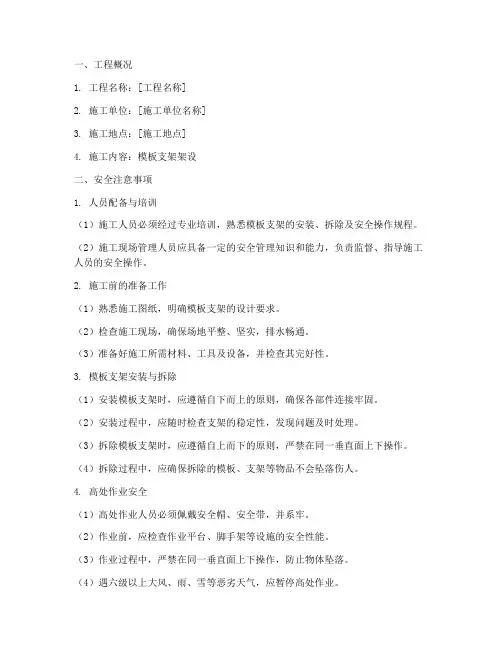 一、工程概况

1. 工程名称：[工程名称]

2. 施工单位：[施工单位名称]

3. 施工地点：[施工地点]

4. 施工内容：模板支架架设

二、安全注意事项

1. 人员配备与培训

（1）施工人员必须经过专业培训，熟悉模板支架的安装、拆除及安全操作规程。

（2）施工现场管理人员应具备一定的安全管理知识和能力，负责监督、指导施工人员的安全操作。

2. 施工前的准备工作

（1）熟悉施工图纸，明确模板支架的设计要求。

（2）检查施工现场，确保场地平整、坚实，排水畅通。

（3）准备好施工所需材料、工具及设备，并检查其完好性。

3. 模板支架安装与拆除

（1）安装模板支架时，应遵循自下而上的原则，确保各部件连接牢固。

（2）安装过程中，应随时检查支架的稳定性，发现问题及时处理。

（3）拆除模板支架时，应遵循自上而下的原则，严禁在同一垂直面上下操作。

（4）拆除过程中，应确保拆除的模板、支架等物品不会坠落伤人。

4. 高处作业安全

（1）高处作业人员必须佩戴安全帽、安全带，并系牢。

（2）作业前，应检查作业平台、脚手架等设施的安全性能。

（3）作业过程中，严禁在同一垂直面上下操作，防止物体坠落。

（4）遇六级以上大风、雨、雪等恶劣天气，应暂停高处作业。